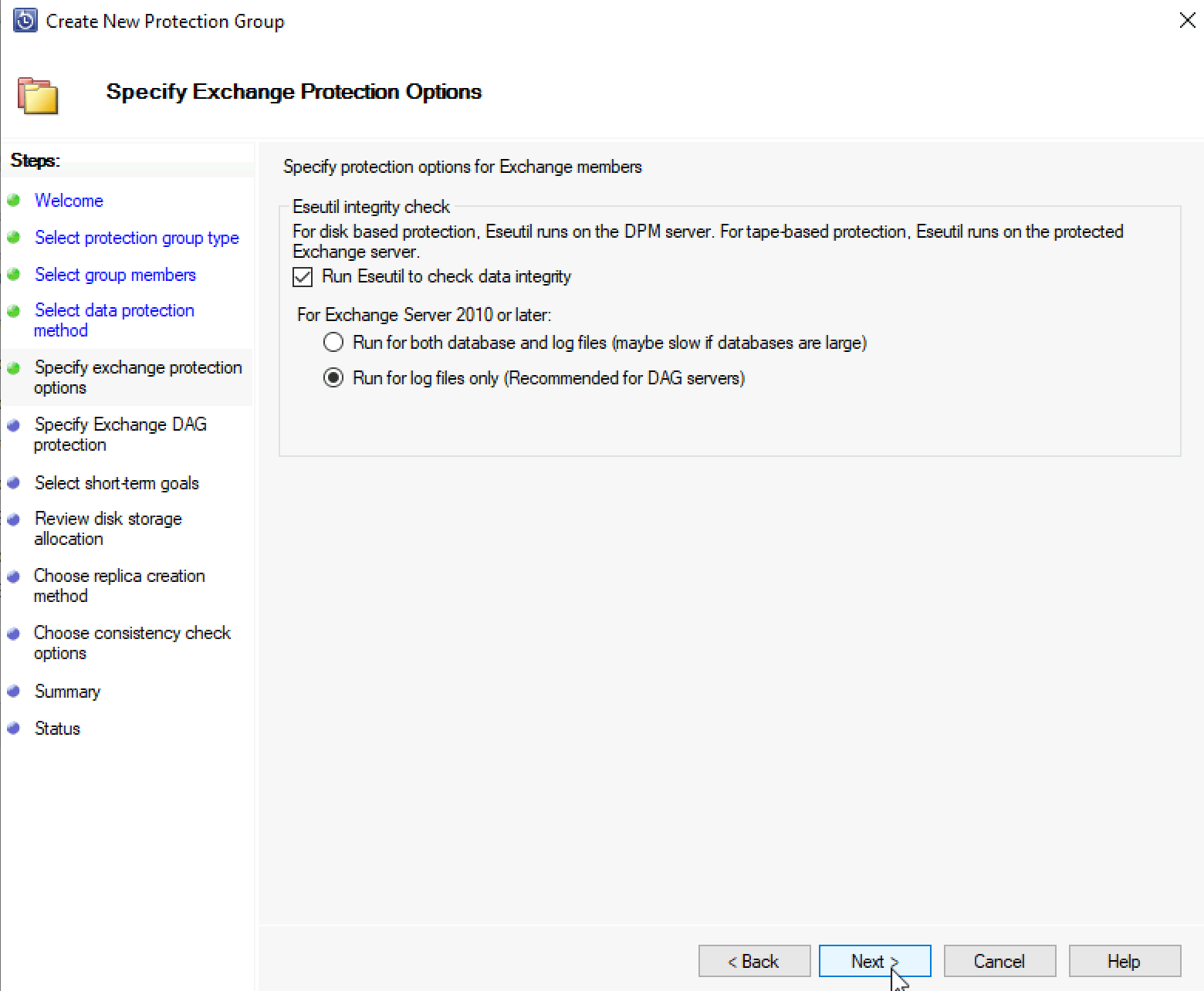 Create New Protection Group

Specify Exchange Protection Options

Steps:

Welcome

Select protection group type

Select group members

Select data protection method

Specify exchange protection options

Specify Exchange DAG protection

Select short-term goals

Review disk storage allocation

Choose replica creation method

Choose consistency check options

Summary

Status

Specify protection options for Exchange members

Eseutil integrity check

For disk based protection, Eseutil runs on the DPM server. For tape-based protection, Eseutil runs on the protected Exchange server.

Run Eseutil to check data integrity

For Exchange Server 2010 or later:

Run for both database and log files (maybe slow if databases are large)

Run for log files only (Recommended for DAG servers)

< Back

Next >

Cancel

Help